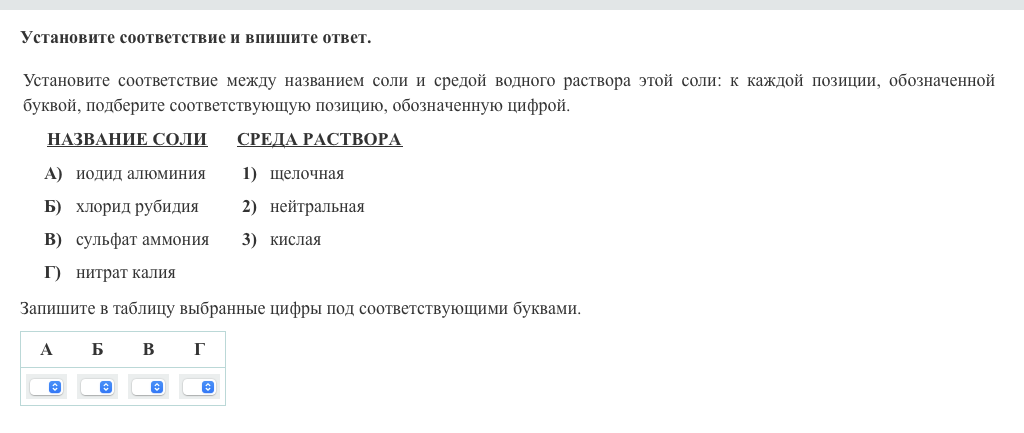 Установите соответствие и впишите ответ.

Установите соответствие между названием соли и средой водного раствора этой соли: к каждой позиции, обозначенной буквой, подберите соответствующую позицию, обозначенную цифрой.

НАЗВАНИЕ СОЛИ

А) иодид алюминия

Б) хлорид рубидия

В) сульфат аммония

Г) нитрат калия

СРЕДА РАСТВОРА

1) щелочная

2) нейтральная

3) кислая

Запишите в таблицу выбранные цифры под соответствующими буквами.

| А | Б | В | Г |
|---|---|---|---|
| | | | |